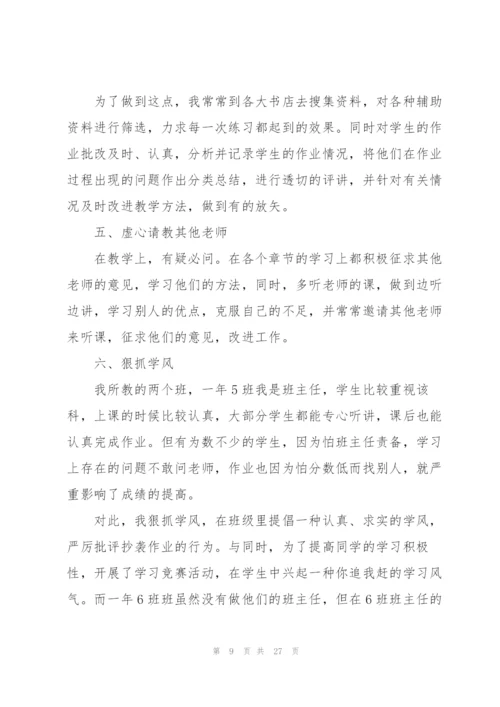 为了做到这点，我常常到各大书店去搜集资料，对各种辅助资料进行筛选，力求每一次练习都起到的效果。同时对学生的作业批改及时、认真，分析并记录学生的作业情况，将他们在作业过程出现的问题作出分类总结，进行透切的评讲，并针对有关情况及时改进教学方法，做到有的放矢。

五、虚心请教其他老师

在教学上，有疑必问。在各个章节的学习上都积极征求其他老师的意见，学习他们的方法，同时，多听老师的课，做到边听边讲，学习别人的优点，克服自己的不足，并常常邀请其他老师来听课，征求他们的意见，改进工作。

六、狠抓学风

我所教的两个班，一年5班我是班主任，学生比较重视该科，上课的时候比较认真，大部分学生都能专心听讲，课后也能认真完成作业。但有为数不少的学生，因为怕班主任责备，学习上存在的问题不敢问老师，作业也因为怕分数低而找别人，就严重影响了成绩的提高。

对此，我狠抓学风，在班级里提倡一种认真、求实的学风，严厉批评抄袭作业的行为。与同时，为了提高同学的学习积极性，开展了学习竞赛活动，在学生中兴起一种你追我赶的学习风气。而一年6班班虽然没有做他们的班主任，但在6班班主任的

第 9 页 共 27 页